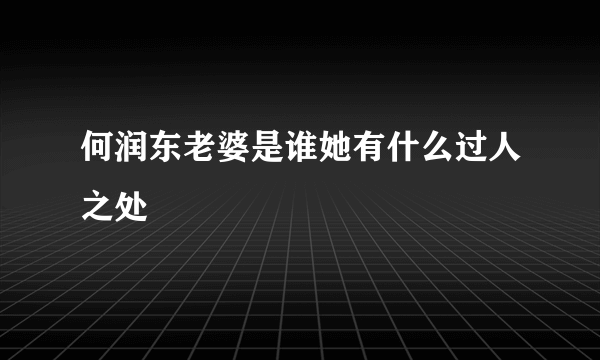 何润东老婆是谁她有什么过人之处